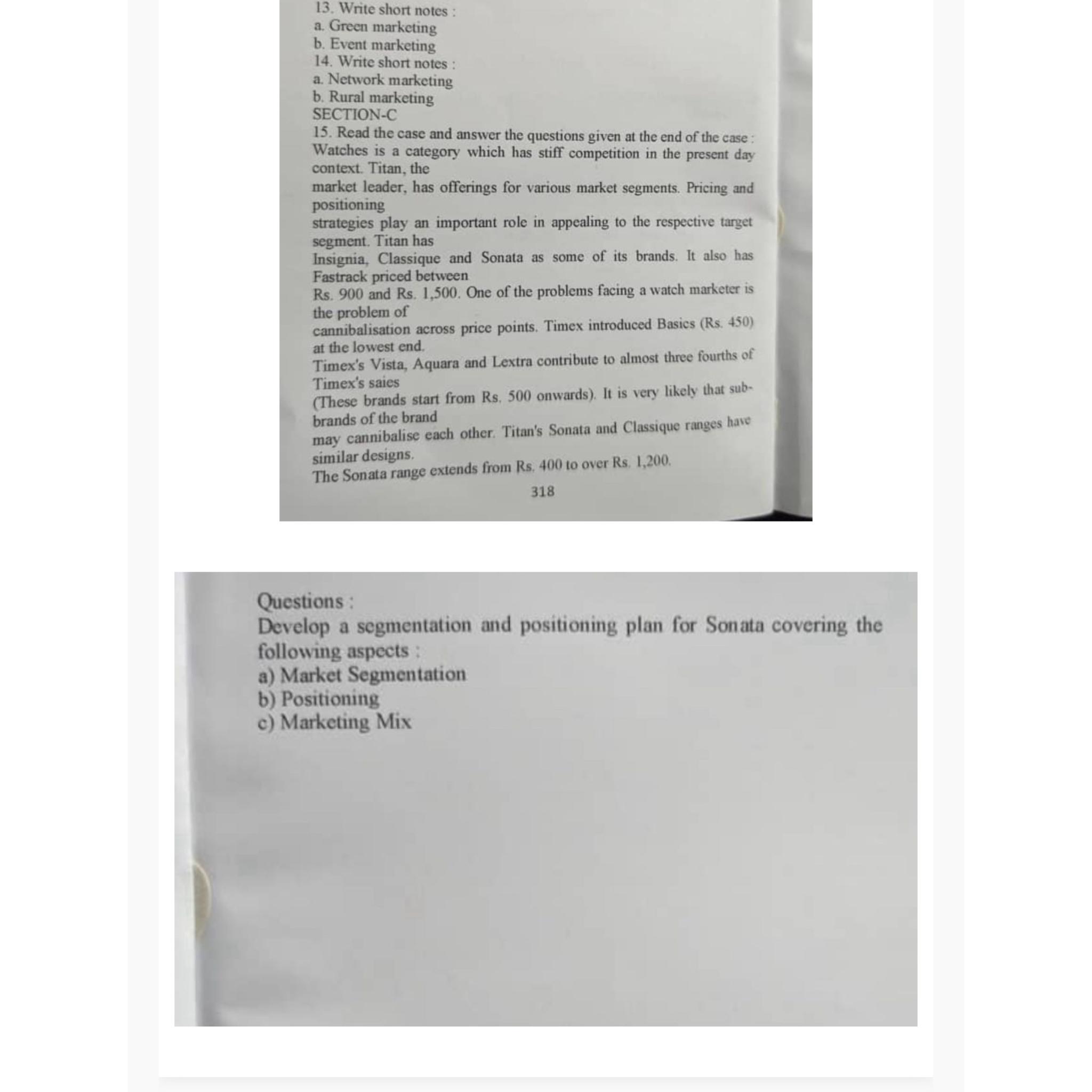 13. Write short notes :
a. Green marketing
b. Event marketing
14. Write short notes :
a. Network marketing
b. Rural marketing
SECTION-C
15. Read the case and answer the questions given at the end of the case :
Watches is a category which has stiff competition in the present day context. Titan, the market leader, has offerings for various market segments. Pricing and positioning strategies play an important role in appealing to the respective target segment. Titan has Insignia, Classique and Sonata as some of its brands. It also has Fastrack priced between Rs. 900 and Rs. 1,500. One of the problems facing a watch marketer is the problem of cannibalisation across price points. Timex introduced Basics (Rs. 450) at the lowest end. Timex's Vista, Aquara and Lextra contribute to almost three fourths of Timex's saies (These brands start from Rs. 500 onwards). It is very likely that sub-brands of the brand may cannibalise each other. Titan's Sonata and Classique ranges have similar designs. The Sonata range extends from Rs. 400 to over Rs. 1,200.
318

Questions :
Develop a segmentation and positioning plan for Sonata covering the following aspects :
a) Market Segmentation
b) Positioning
c) Marketing Mix